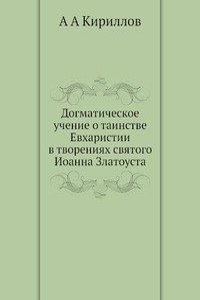 А А Кириллов

Догматическое учение о таинстве Евхаристии в творениях святого Иоанна Златоуста